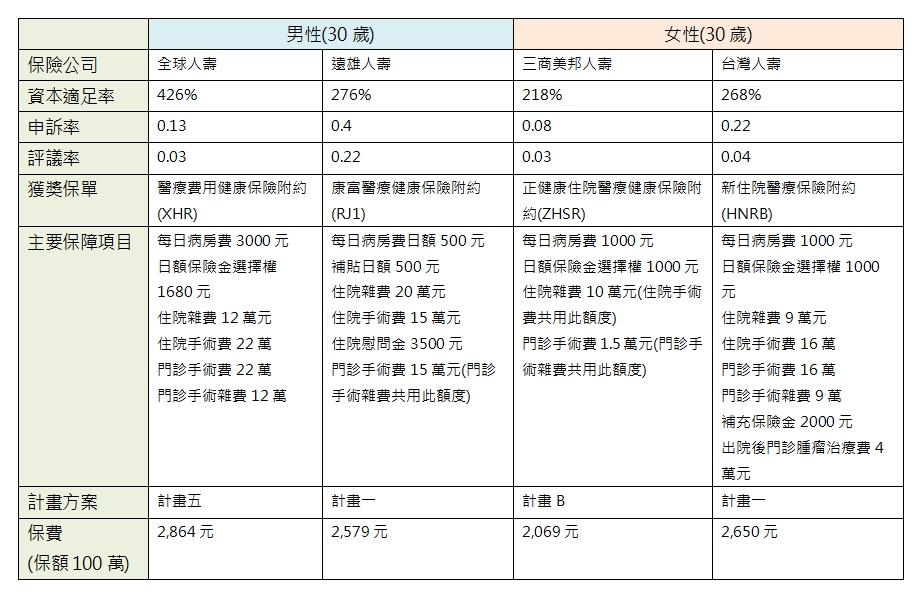 |  | 男性(30 歲) |  | 女性(30 歲) |  |
|---|---|---|---|---|
| 保險公司 | 全球人壽 | 遠雄人壽 | 三商美邦人壽 | 台灣人壽 |
| 資本適足率 | 426% | 276% | 218% | 268% |
| 申訴率 | 0.13 | 0.4 | 0.08 | 0.22 |
| 評議率 | 0.03 | 0.22 | 0.03 | 0.04 |
| 獲獎保單 | 醫療費用健康保險附約(XHR) | 康富醫療健康保險附約(RJ1) | 正健康住院醫療健康保險附約(ZHSR) | 新住院醫療保險附約(HNRB) |
| 主要保障項目 | 每日病房費 3000 元 日額保險金選擇權 1680 元 住院雜費 12 萬元 住院手術費 22 萬 門診手術費 22 萬 門診手術雜費 12 萬 | 每日病房費日額 500 元 補貼日額 500 元 住院雜費 20 萬元 住院手術費 15 萬元 住院慰問金 3500 元 門診手術費 15 萬元(門診手術雜費共用此額度) | 每日病房費 1000 元 日額保險金選擇權 1000 元 住院雜費 10 萬元(住院手術費共用此額度) 門診手術費 1.5 萬元(門診手術雜費共用此額度) | 每日病房費 1000 元 日額保險金選擇權 1000 元 住院雜費 9 萬元 住院手術費 16 萬 門診手術費 16 萬 門診手術雜費 9 萬 補充保險金 2000 元 出院後門診腫瘤治療費 4 萬元 |
| 計畫方案 | 計畫五 | 計畫一 | 計畫 B | 計畫一 |
| 保費 (保額 100 萬) | 2,864 元 | 2,579 元 | 2,069 元 | 2,650 元 |